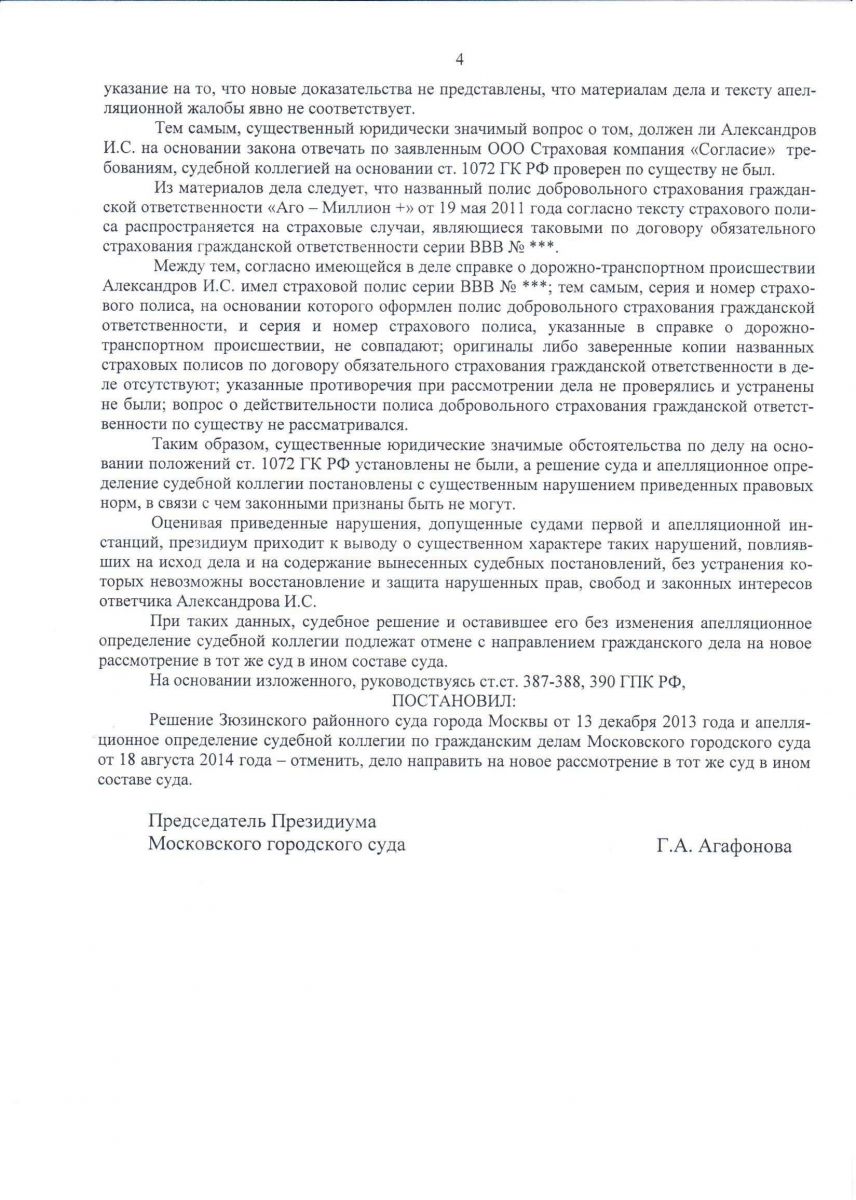 4

указание на то, что новые доказательства не представлены, что материалам дела и тексту апелляционной жалобы явно не соответствует.

Тем самым, существенный юридически значимый вопрос о том, должен ли Александров И.С. на основании закона отвечать по заявленным ООО Страховая компания «Согласие» требованиям, судебной коллегией на основании ст. 1072 ГК РФ проверен по существу не был.

Из материалов дела следует, что названный полис добровольного страхования гражданской ответственности «Аго – Миллион +» от 19 мая 2011 года согласно тексту страхового полиса распространяется на страховые случаи, являющиеся таковыми по договору обязательного страхования гражданской ответственности серии ВВВ № ***.

Между тем, согласно имеющейся в деле справке о дорожно-транспортном происшествии Александров И.С. имел страховой полис серии ВВВ № ***; тем самым, серия и номер страхового полиса, на основании которого оформлен полис добровольного страхования гражданской ответственности, и серия и номер страхового полиса, указанные в справке о дорожно-транспортном происшествии, не совпадают; оригиналы либо заверенные копии названных страховых полисов по договору обязательного страхования гражданской ответственности в деле отсутствуют; указанные противоречия при рассмотрении дела не проверялись и устранены не были; вопрос о действительности полиса добровольного страхования гражданской ответственности по существу не рассматривался.

Таким образом, существенные юридические значимые обстоятельства по делу на основании положений ст. 1072 ГК РФ установлены не были, а решение суда и апелляционное определение судебной коллегии постановлены с существенным нарушением приведенных правовых норм, в связи с чем законными признаны быть не могут.

Оценивая приведенные нарушения, допущенные судами первой и апелляционной инстанций, президиум приходит к выводу о существенном характере таких нарушений, повлиявших на исход дела и на содержание вынесенных судебных постановлений, без устранения которых невозможны восстановление и защита нарушенных прав, свобод и законных интересов ответчика Александрова И.С.

При таких данных, судебное решение и оставившее его без изменения апелляционное определение судебной коллегии подлежат отмене с направлением гражданского дела на новое рассмотрение в тот же суд в ином составе суда.

На основании изложенного, руководствуясь ст.ст. 387-388, 390 ГПК РФ,

ПОСТАНОВИЛ:

Решение Зюзинского районного суда города Москвы от 13 декабря 2013 года и апелляционное определение судебной коллегии по гражданским делам Московского городского суда от 18 августа 2014 года – отменить, дело направить на новое рассмотрение в тот же суд в ином составе суда.

Председатель Президиума
Московского городского суда Г.А. Агафонова